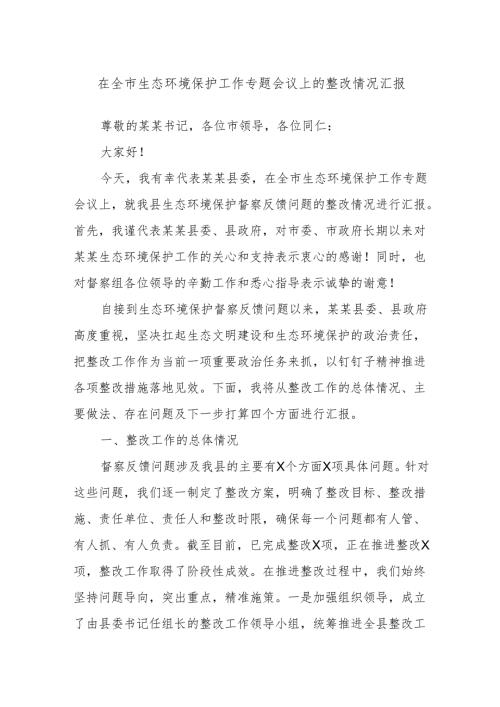 在全市生态环境保护工作专题会议上的整改情况汇报

尊敬的某某书记，各位市领导，各位同仁：

大家好！

今天，我有幸代表某某县委，在全市生态环境保护工作专题会议上，就我县生态环境保护督察反馈问题的整改情况进行汇报。首先，我谨代表某某县委、县政府，对市委、市政府长期以来对某某生态环境保护工作的关心和支持表示衷心的感谢！同时，也对督察组各位领导的辛勤工作和悉心指导表示诚挚的谢意！

自接到生态环境保护督察反馈问题以来，某某县委、县政府高度重视，坚决扛起生态文明建设和生态环境保护的政治责任，把整改工作作为当前一项重要政治任务来抓，以钉钉子精神推进各项整改措施落地见效。下面，我将从整改工作的总体情况、主要做法、存在问题及下一步打算四个方面进行汇报。

一、整改工作的总体情况

督察反馈问题涉及我县的主要有X个方面X项具体问题。针对这些问题，我们逐一制定了整改方案，明确了整改目标、整改措施、责任单位、责任人和整改时限，确保每一个问题都有人管、有人抓、有人负责。截至目前，已完成整改X项，正在推进整改X项，整改工作取得了阶段性成效。在推进整改过程中，我们始终坚持问题导向，突出重点，精准施策。一是加强组织领导，成立了由县委书记任组长的整改工作领导小组，统筹推进全县整改工